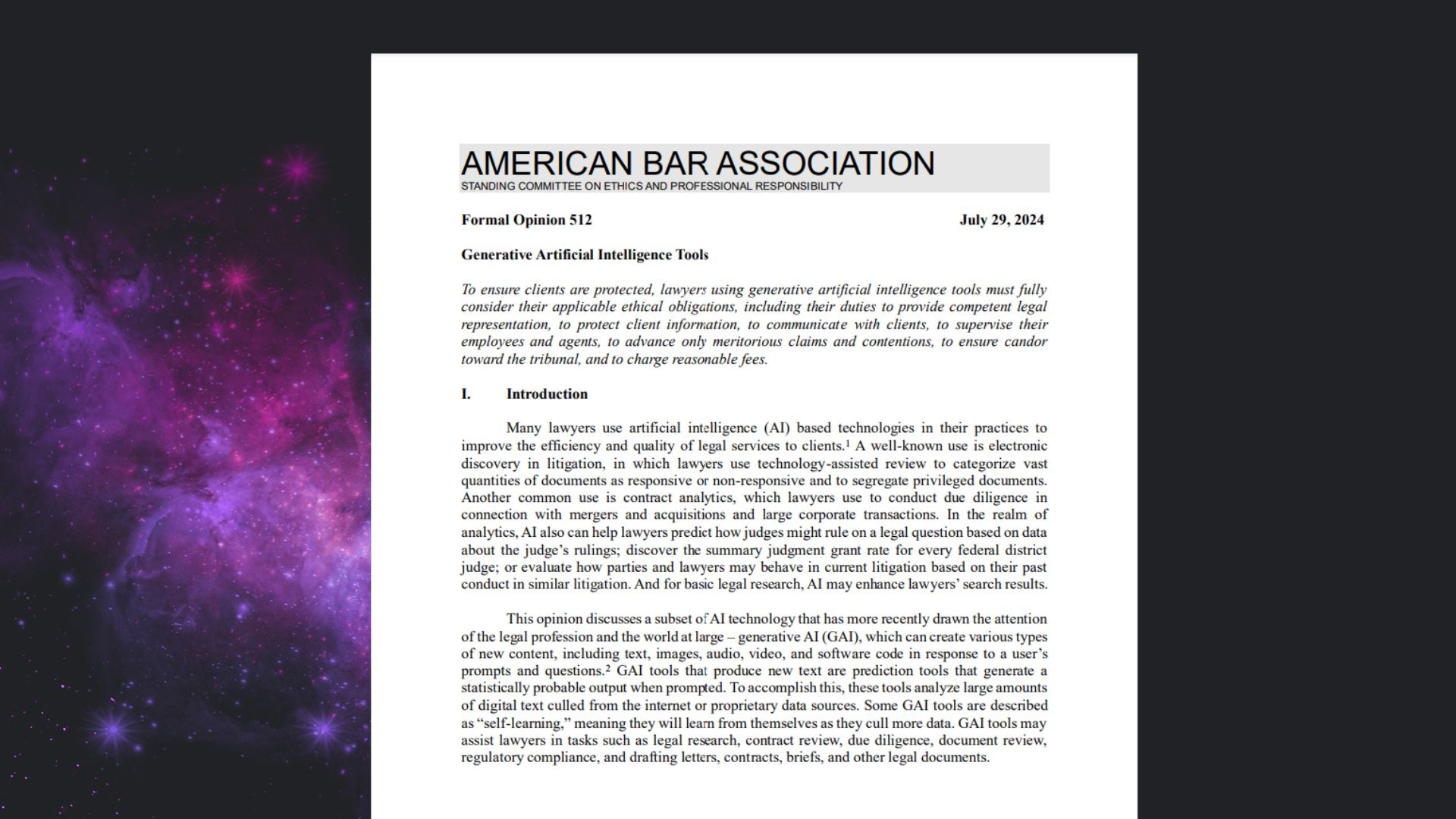 AMERICAN BAR ASSOCIATION
STANDING COMMITTEE ON ETHICS AND PROFESSIONAL RESPONSIBILITY

Formal Opinion 512 July 29, 2024

Generative Artificial Intelligence Tools

To ensure clients are protected, lawyers using generative artificial intelligence tools must fully consider their applicable ethical obligations, including their duties to provide competent legal representation, to protect client information, to communicate with clients, to supervise their employees and agents, to advance only meritorious claims and contentions, to ensure candor toward the tribunal, and to charge reasonable fees.

I. Introduction

Many lawyers use artificial intelligence (AI) based technologies in their practices to improve the efficiency and quality of legal services to clients.$^1$ A well-known use is electronic discovery in litigation, in which lawyers use technology-assisted review to categorize vast quantities of documents as responsive or non-responsive and to segregate privileged documents. Another common use is contract analytics, which lawyers use to conduct due diligence in connection with mergers and acquisitions and large corporate transactions. In the realm of analytics, AI also can help lawyers predict how judges might rule on a legal question based on data about the judge's rulings; discover the summary judgment grant rate for every federal district judge; or evaluate how parties and lawyers may behave in current litigation based on their past conduct in similar litigation. And for basic legal research, AI may enhance lawyers' search results.

This opinion discusses a subset of AI technology that has more recently drawn the attention of the legal profession and the world at large – generative AI (GAI), which can create various types of new content, including text, images, audio, video, and software code in response to a user's prompts and questions.$^2$ GAI tools that produce new text are prediction tools that generate a statistically probable output when prompted. To accomplish this, these tools analyze large amounts of digital text culled from the internet or proprietary data sources. Some GAI tools are described as "self-learning," meaning they will learn from themselves as they cull more data. GAI tools may assist lawyers in tasks such as legal research, contract review, due diligence, document review, regulatory compliance, and drafting letters, contracts, briefs, and other legal documents.